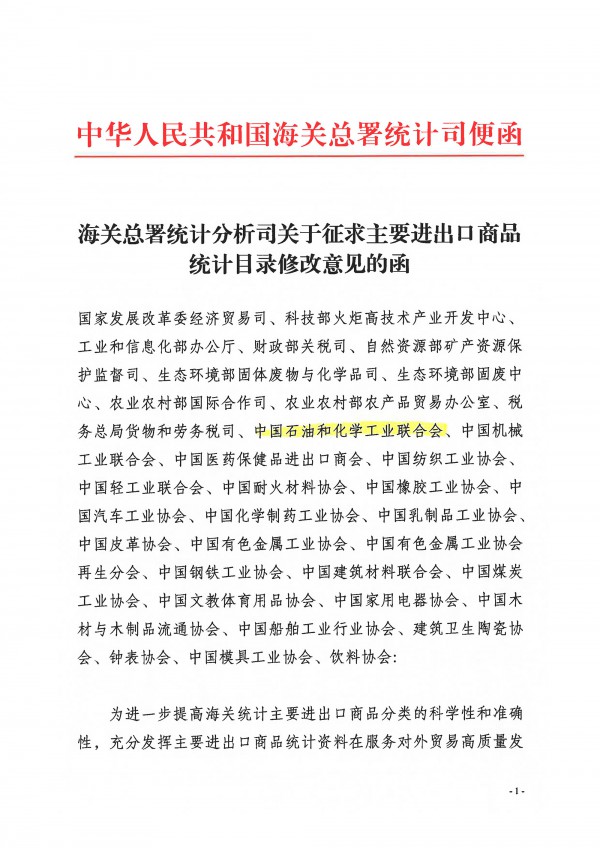 中华人民共和国海关总署统计司便函

海关总署统计分析司关于征求主要进出口商品统计目录修改意见的函

国家发展改革委经济贸易司、科技部火炬高技术产业开发中心、工业和信息化部办公厅、财政部关税司、自然资源部矿产资源保护监督司、生态环境部固体废物与化学品司、生态环境部固废中心、农业农村部国际合作司、农业农村部农产品贸易办公室、税务总局货物和劳务税司、中国石油和化学工业联合会、中国机械工业联合会、中国医药保健品进出口商会、中国纺织工业协会、中国轻工业联合会、中国耐火材料协会、中国橡胶工业协会、中国汽车工业协会、中国化学制药工业协会、中国乳制品工业协会、中国皮革协会、中国有色金属工业协会、中国有色金属工业协会再生分会、中国钢铁工业协会、中国建筑材料联合会、中国煤炭工业协会、中国文教体育用品协会、中国家用电器协会、中国木材与木制品流通协会、中国船舶工业行业协会、建筑卫生陶瓷协会、钟表协会、中国模具工业协会、饮料协会:

为进一步提高海关统计主要进出口商品分类的科学性和准确性，充分发挥主要进出口商品统计资料在服务对外贸易高质量发

-1-